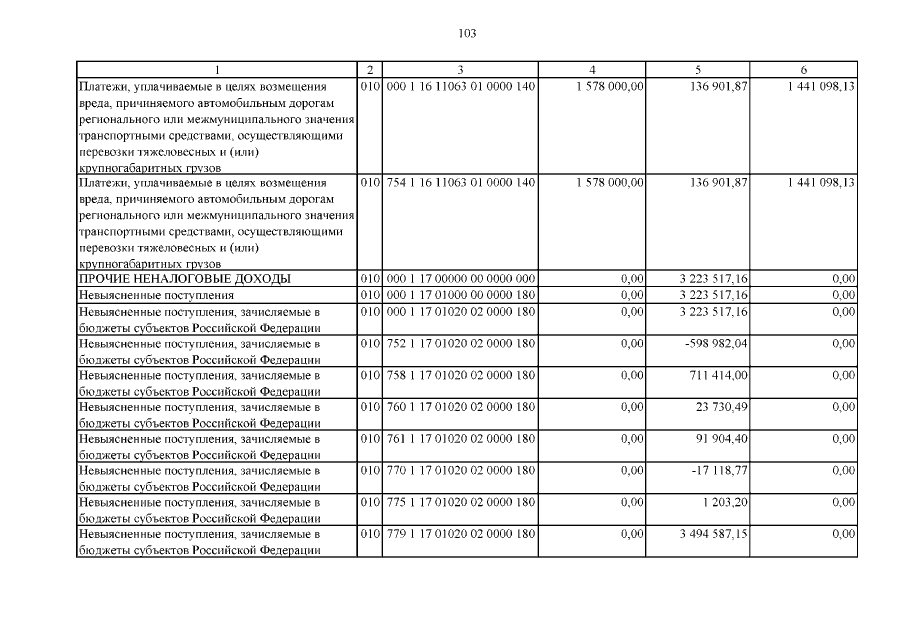 103

| 1 | 2 | 3 | 4 | 5 | 6 |
|---|---|---|---|---|---|
| Платежи, уплачиваемые в целях возмещения вреда, причиняемого автомобильным дорогам регионального или межмуниципального значения транспортными средствами, осуществляющими перевозки тяжеловесных и (или) крупногабаритных грузов | 010 | 000 1 16 11063 01 0000 140 | 1 578 000,00 | 136 901,87 | 1 441 098,13 |
| Платежи, уплачиваемые в целях возмещения вреда, причиняемого автомобильным дорогам регионального или межмуниципального значения транспортными средствами, осуществляющими перевозки тяжеловесных и (или) крупногабаритных грузов | 010 | 754 1 16 11063 01 0000 140 | 1 578 000,00 | 136 901,87 | 1 441 098,13 |
| ПРОЧИЕ НЕНАЛОГОВЫЕ ДОХОДЫ | 010 | 000 1 17 00000 00 0000 000 | 0,00 | 3 223 517,16 | 0,00 |
| Невыясненные поступления | 010 | 000 1 17 01000 00 0000 180 | 0,00 | 3 223 517,16 | 0,00 |
| Невыясненные поступления, зачисляемые в бюджеты субъектов Российской Федерации | 010 | 000 1 17 01020 02 0000 180 | 0,00 | 3 223 517,16 | 0,00 |
| Невыясненные поступления, зачисляемые в бюджеты субъектов Российской Федерации | 010 | 752 1 17 01020 02 0000 180 | 0,00 | -598 982,04 | 0,00 |
| Невыясненные поступления, зачисляемые в бюджеты субъектов Российской Федерации | 010 | 758 1 17 01020 02 0000 180 | 0,00 | 711 414,00 | 0,00 |
| Невыясненные поступления, зачисляемые в бюджеты субъектов Российской Федерации | 010 | 760 1 17 01020 02 0000 180 | 0,00 | 23 730,49 | 0,00 |
| Невыясненные поступления, зачисляемые в бюджеты субъектов Российской Федерации | 010 | 761 1 17 01020 02 0000 180 | 0,00 | 91 904,40 | 0,00 |
| Невыясненные поступления, зачисляемые в бюджеты субъектов Российской Федерации | 010 | 770 1 17 01020 02 0000 180 | 0,00 | -17 118,77 | 0,00 |
| Невыясненные поступления, зачисляемые в бюджеты субъектов Российской Федерации | 010 | 775 1 17 01020 02 0000 180 | 0,00 | 1 203,20 | 0,00 |
| Невыясненные поступления, зачисляемые в бюджеты субъектов Российской Федерации | 010 | 779 1 17 01020 02 0000 180 | 0,00 | 3 494 587,15 | 0,00 |